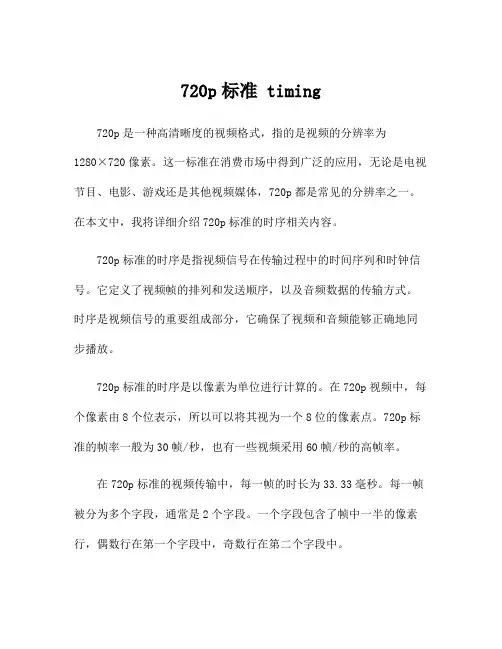 720p 标准 timing

720p 是一种高清晰度的视频格式，指的是视频的分辨率为 1280×720 像素。这一标准在消费市场中得到广泛的应用，无论是电视节目、电影、游戏还是其他视频媒体，720p 都是常见的分辨率之一。在本文中，我将详细介绍 720p 标准的时序相关内容。

720p 标准的时序是指视频信号在传输过程中的时间序列和时钟信号。它定义了视频帧的排列和发送顺序，以及音频数据的传输方式。时序是视频信号的重要组成部分，它确保了视频和音频能够正确地同步播放。

720p 标准的时序是以像素为单位进行计算的。在 720p 视频中，每个像素由 8 个位表示，所以可以将其视为一个 8 位的像素点。720p 标准的帧率一般为 30 帧/秒，也有一些视频采用 60 帧/秒的高帧率。

在 720p 标准的视频传输中，每一帧的时长为 33.33 毫秒。每一帧被分为多个字段，通常是 2 个字段。一个字段包含了帧中一半的像素行，偶数行在第一个字段中，奇数行在第二个字段中。